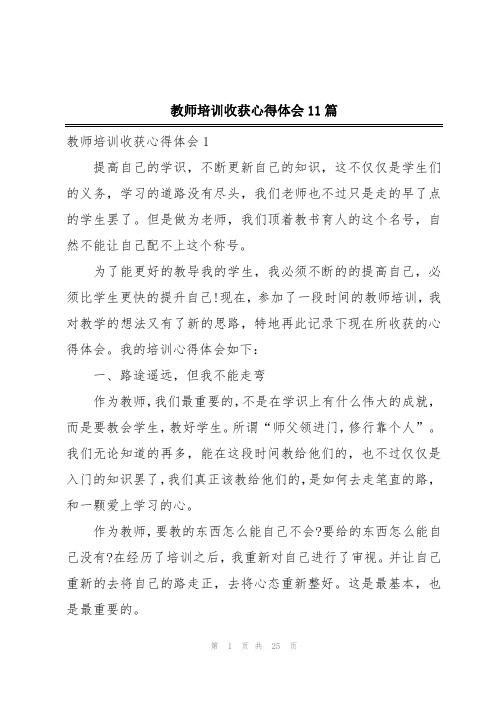 教师培训收获心得体会11篇

教师培训收获心得体会1

提高自己的学识，不断更新自己的知识，这不仅仅是学生们的义务，学习的道路没有尽头，我们老师也不过只是走的早了点的学生罢了。但是做为老师，我们顶着教书育人的这个名号，自然不能让自己配不上这个称号。

为了能更好的教导我的学生，我必须不断的的提高自己，必须比学生更快的提升自己!现在，参加了一段时间的教师培训，我对教学的想法又有了新的思路，特地再此记录下现在所收获的心得体会。我的培训心得体会如下：

一、路途遥远，但我不能走弯

作为教师，我们最重要的，不是在学识上有什么伟大的成就，而是要教会学生，教好学生。所谓“师父领进门，修行靠个人”。我们无论知道的再多，能在这段时间教给他们的，也不过仅仅是入门的知识罢了，我们真正该教给他们的，是如何去走笔直的路，和一颗爱上学习的心。

作为教师，要教的东西怎么能自己不会?要给的东西怎么能自己没有?在经历了培训之后，我重新对自己进行了审视。并让自己重新的去将自己的路走正，去将心态重新整好。这是最基本，也是最重要的。

第 1 页 共 25 页